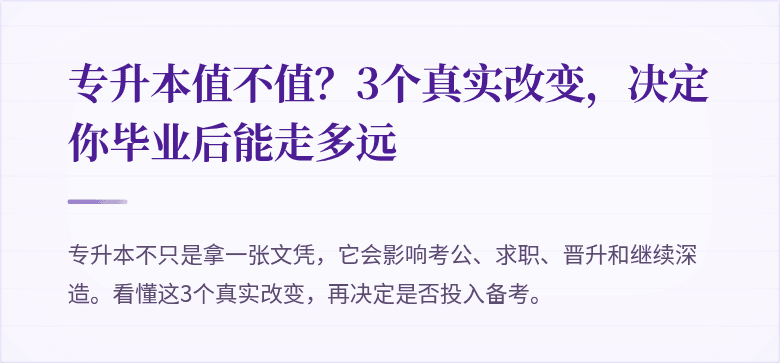 专升本值不值？3个真实改变，决定你毕业后能走多远

专升本不只是拿一张文凭，它会影响考公、求职、晋升和继续深造。看懂这3个真实改变，再决定是否投入备考。